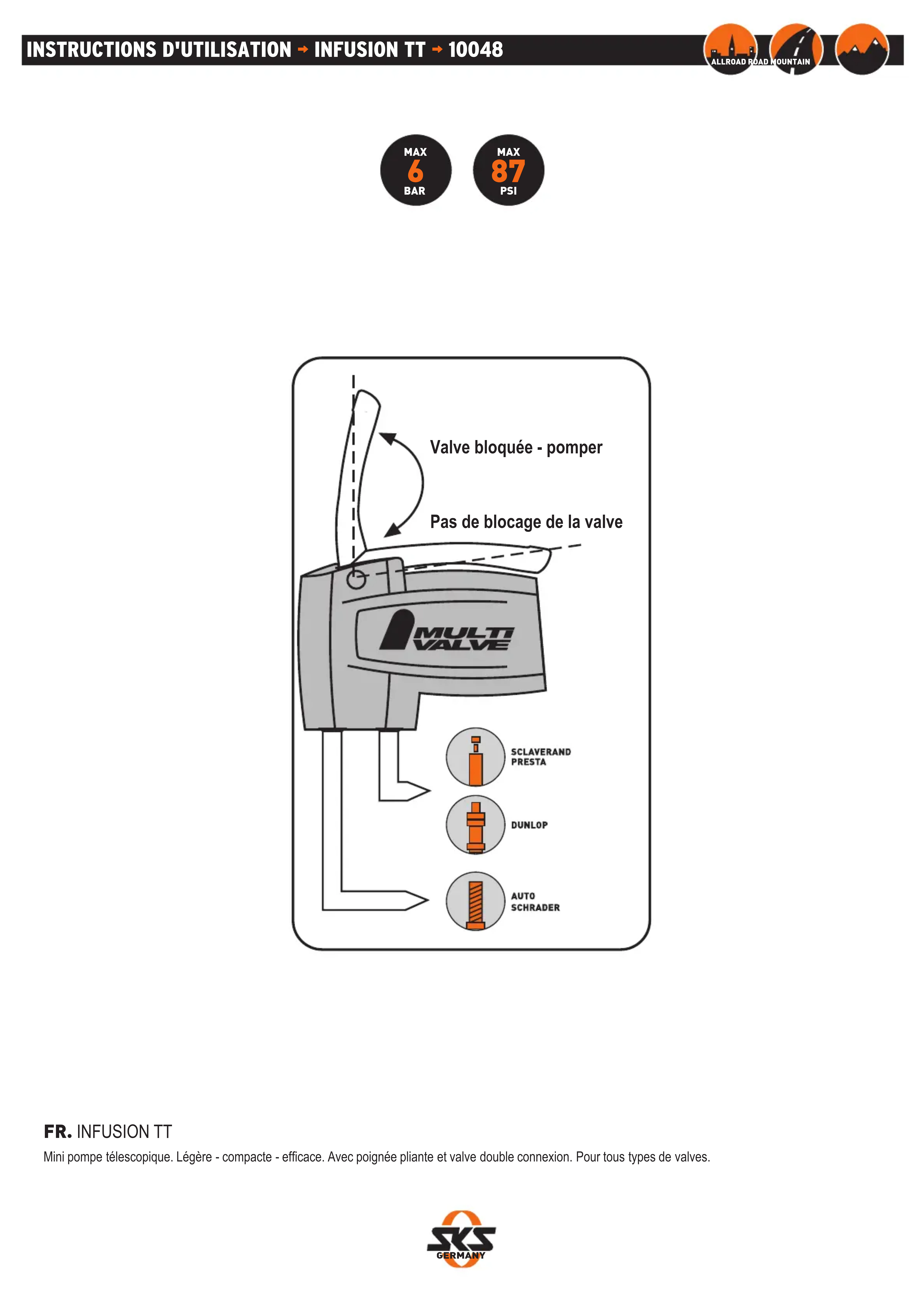 INSTRUCTIONS D'UTILISATION → INFUSION TT → 10048

ALLROAD ROAD MOUNTAIN

MAX 6 BAR

MAX 87 PSI

Valve bloquée - pomper

Pas de blocage de la valve

MULTI VALVE

SCLAVERAND PRESTA

DUNLOP

AUTO SCHRADER

FR. INFUSION TT

Mini pompe télescopique. Légère - compacte - efficace. Avec poignée pliante et valve double connexion. Pour tous types de valves.

SKS GERMANY